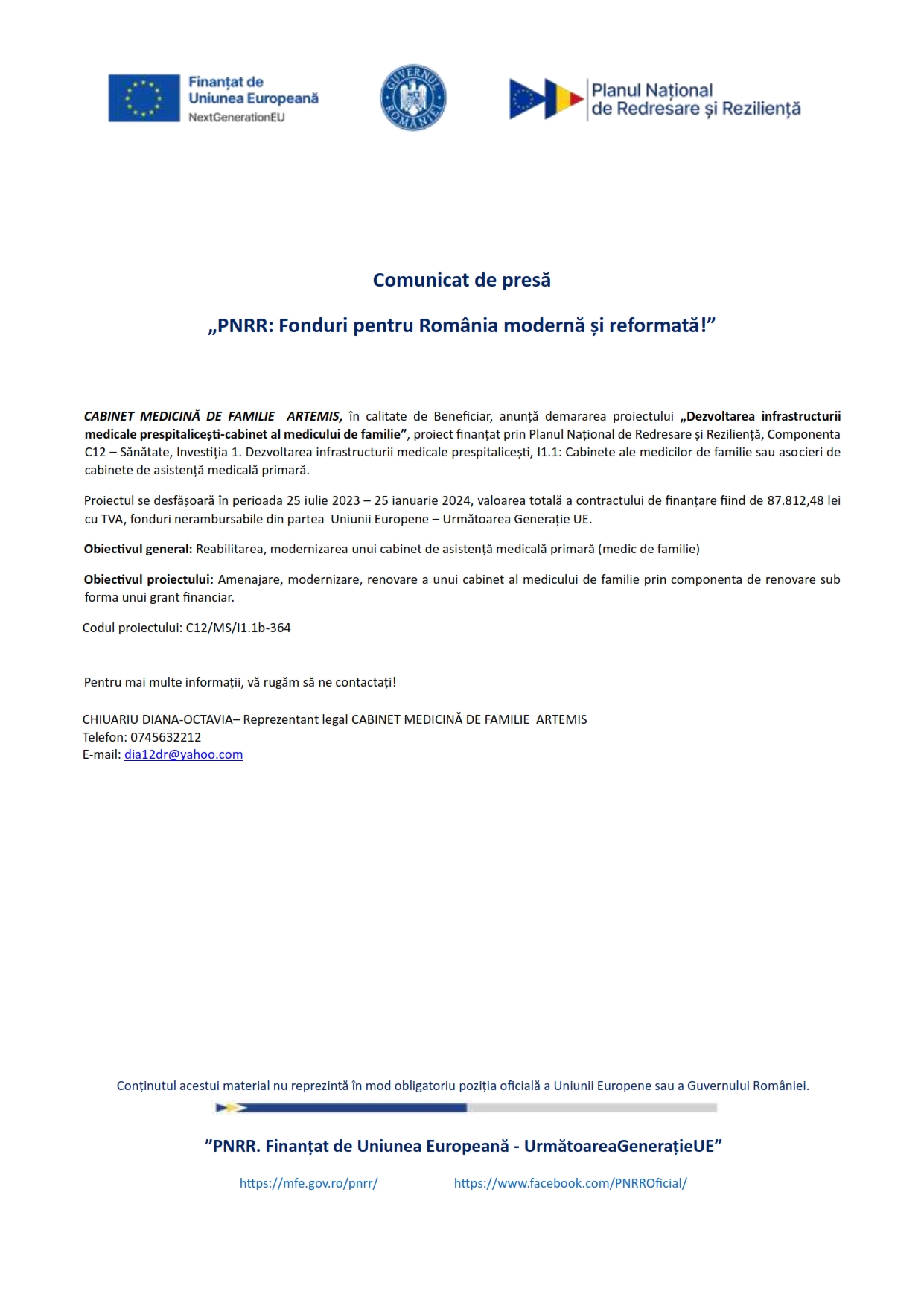 Finanțat de Uniunea Europeană
NextGenerationEU

GUVERNUL ROMÂNIEI

Planul Național de Redresare și Reziliență

Comunicat de presă

„PNRR: Fonduri pentru România modernă și reformată!”

CABINET MEDICINĂ DE FAMILIE ARTEMIS, în calitate de Beneficiar, anunță demararea proiectului „Dezvoltarea infrastructurii medicale prespitalicești-cabinet al medicului de familie”, proiect finanțat prin Planul Național de Redresare și Reziliență, Componenta C12 – Sănătate, Investiția 1. Dezvoltarea infrastructurii medicale prespitalicești, I1.1: Cabinete ale medicilor de familie sau asocieri de cabinete de asistență medicală primară.

Proiectul se desfășoară în perioada 25 iulie 2023 – 25 ianuarie 2024, valoarea totală a contractului de finanțare fiind de 87.812,48 lei cu TVA, fonduri nerambursabile din partea Uniunii Europene – Următoarea Generație UE.

Obiectivul general: Reabilitarea, modernizarea unui cabinet de asistență medicală primară (medic de familie)

Obiectivul proiectului: Amenajare, modernizare, renovare a unui cabinet al medicului de familie prin componenta de renovare sub forma unui grant financiar.

Codul proiectului: C12/MS/I1.1b-364

Pentru mai multe informații, vă rugăm să ne contactați!

CHIUARIU DIANA-OCTAVIA– Reprezentant legal CABINET MEDICINĂ DE FAMILIE ARTEMIS
Telefon: 0745632212
E-mail: dia12dr@yahoo.com

Conținutul acestui material nu reprezintă în mod obligatoriu poziția oficială a Uniunii Europene sau a Guvernului României.

”PNRR. Finanțat de Uniunea Europeană - UrmătoareaGenerațieUE”

https://mfe.gov.ro/pnrr/ https://www.facebook.com/PNRROficial/